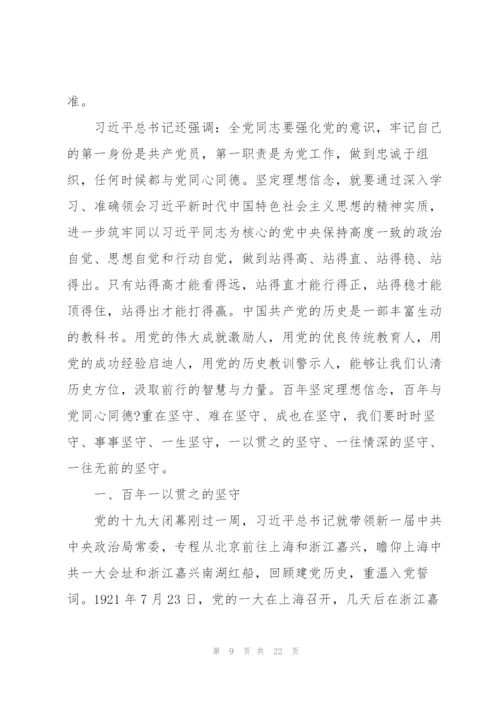 准。

习近平总书记还强调：全党同志要强化党的意识，牢记自己的第一身份是共产党员，第一职责是为党工作，做到忠诚于组织，任何时候都与党同心同德。坚定理想信念，就要通过深入学习、准确领会习近平新时代中国特色社会主义思想的精神实质，进一步筑牢同以习近平同志为核心的党中央保持高度一致的政治自觉、思想自觉和行动自觉，做到站得高、站得直、站得稳、站得出。只有站得高才能看得远，站得直才能行得正，站得稳才能顶得住，站得出才能打得赢。中国共产党的历史是一部丰富生动的教科书。用党的伟大成就激励人，用党的优良传统教育人，用党的成功经验启迪人，用党的历史教训警示人，能够让我们认清历史方位，汲取前行的智慧与力量。百年坚定理想信念，百年与党同心同德?重在坚守、难在坚守、成也在坚守，我们要时时坚守、事事坚守、一生坚守，一以贯之的坚守、一往情深的坚守、一往无前的坚守。

一、百年一以贯之的坚守

党的十九大闭幕刚过一周，习近平总书记就带领新一届中共中央政治局常委，专程从北京前往上海和浙江嘉兴，瞻仰上海中共一大会址和浙江嘉兴南湖红船，回顾建党历史，重温入党誓词。1921 年 7 月 23 日，党的一大在上海召开，几天后在浙江嘉

第 9 页 共 22 页